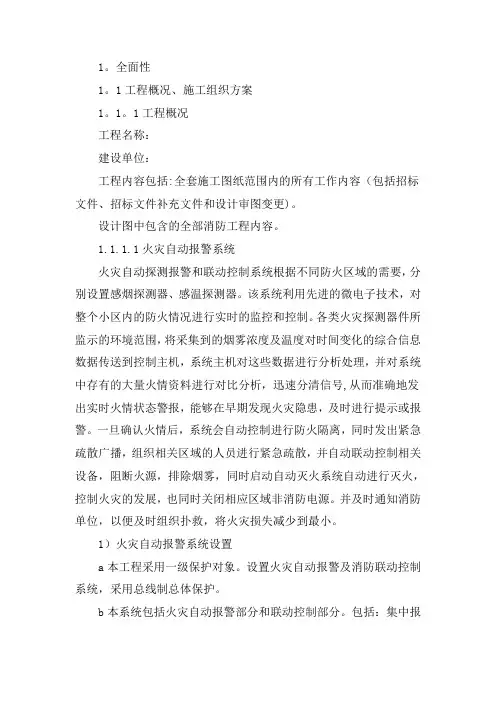 1。全面性

1。1 工程概况、施工组织方案

1。1。1 工程概况

工程名称:

建设单位:

工程内容包括:全套施工图纸范围内的所有工作内容（包括招标文件、招标文件补充文件和设计审图变更）。

设计图中包含的全部消防工程内容。

1.1.1.1 火灾自动报警系统

火灾自动探测报警和联动控制系统根据不同防火区域的需要，分别设置感烟探测器、感温探测器。该系统利用先进的微电子技术，对整个小区内的防火情况进行实时的监控和控制。各类火灾探测器件所监示的环境范围，将采集到的烟雾浓度及温度对时间变化的综合信息数据传送到控制主机，系统主机对这些数据进行分析处理，并对系统中存有的大量火情资料进行对比分析，迅速分清信号,从而准确地发出实时火情状态警报，能够在早期发现火灾隐患，及时进行提示或报警。一旦确认火情后，系统会自动控制进行防火隔离，同时发出紧急疏散广播，组织相关区域的人员进行紧急疏散，并自动联动控制相关设备，阻断火源，排除烟雾，同时启动自动灭火系统自动进行灭火，控制火灾的发展，也同时关闭相应区域非消防电源。并及时通知消防单位，以便及时组织扑救，将火灾损失减少到最小。

1）火灾自动报警系统设置

a 本工程采用一级保护对象。设置火灾自动报警及消防联动控制系统，采用总线制总体保护。

b 本系统包括火灾自动报警部分和联动控制部分。包括：集中报